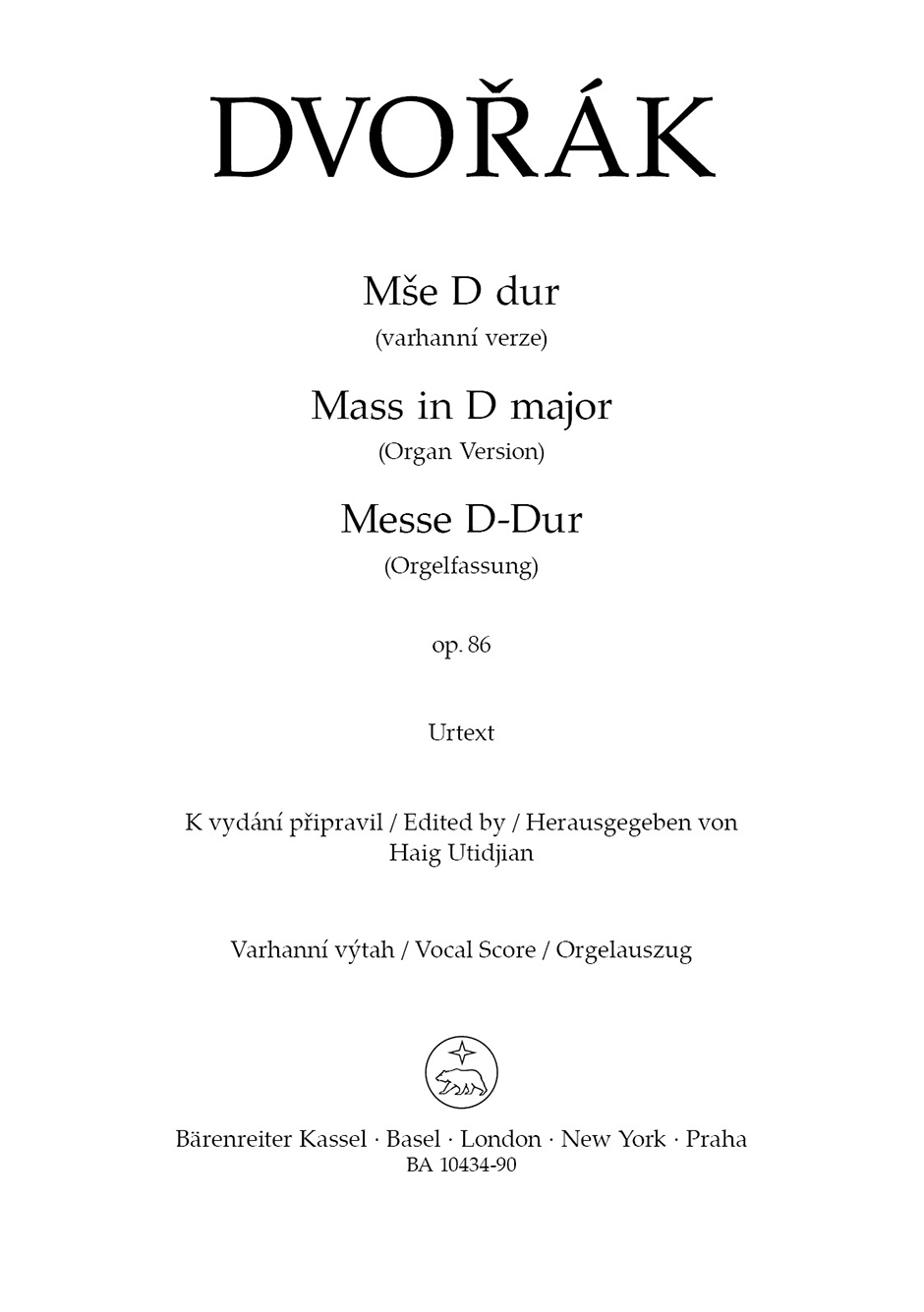 DVOŘÁK

Mše D dur
(varhanní verze)

Mass in D major
(Organ Version)

Messe D-Dur
(Orgelfassung)

op. 86

Urtext

K vydání připravil / Edited by / Herausgegeben von
Haig Utidjian

Varhanní výtah / Vocal Score / Orgelauszug

Bärenreiter Kassel · Basel · London · New York · Praha
BA 10434-90